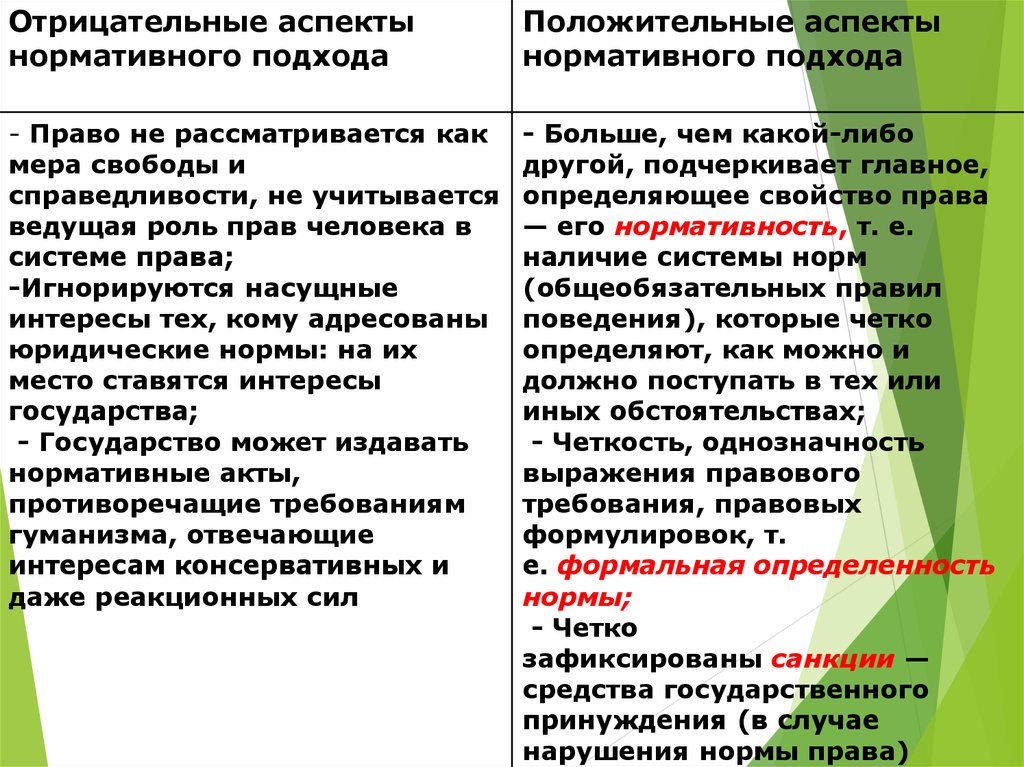 | Отрицательные аспекты нормативного подхода | Положительные аспекты нормативного подхода |
|---|---|
| - Право не рассматривается как мера свободы и справедливости, не учитывается ведущая роль прав человека в системе права; -Игнорируются насущные интересы тех, кому адресованы юридические нормы: на их место ставятся интересы государства; - Государство может издавать нормативные акты, противоречащие требованиям гуманизма, отвечающие интересам консервативных и даже реакционных сил | - Больше, чем какой-либо другой, подчеркивает главное, определяющее свойство права — его нормативность, т. е. наличие системы норм (общеобязательных правил поведения), которые четко определяют, как можно и должно поступать в тех или иных обстоятельствах; - Четкость, однозначность выражения правового требования, правовых формулировок, т. е. формальная определенность нормы; - Четко зафиксированы санкции — средства государственного принуждения (в случае нарушения нормы права) |